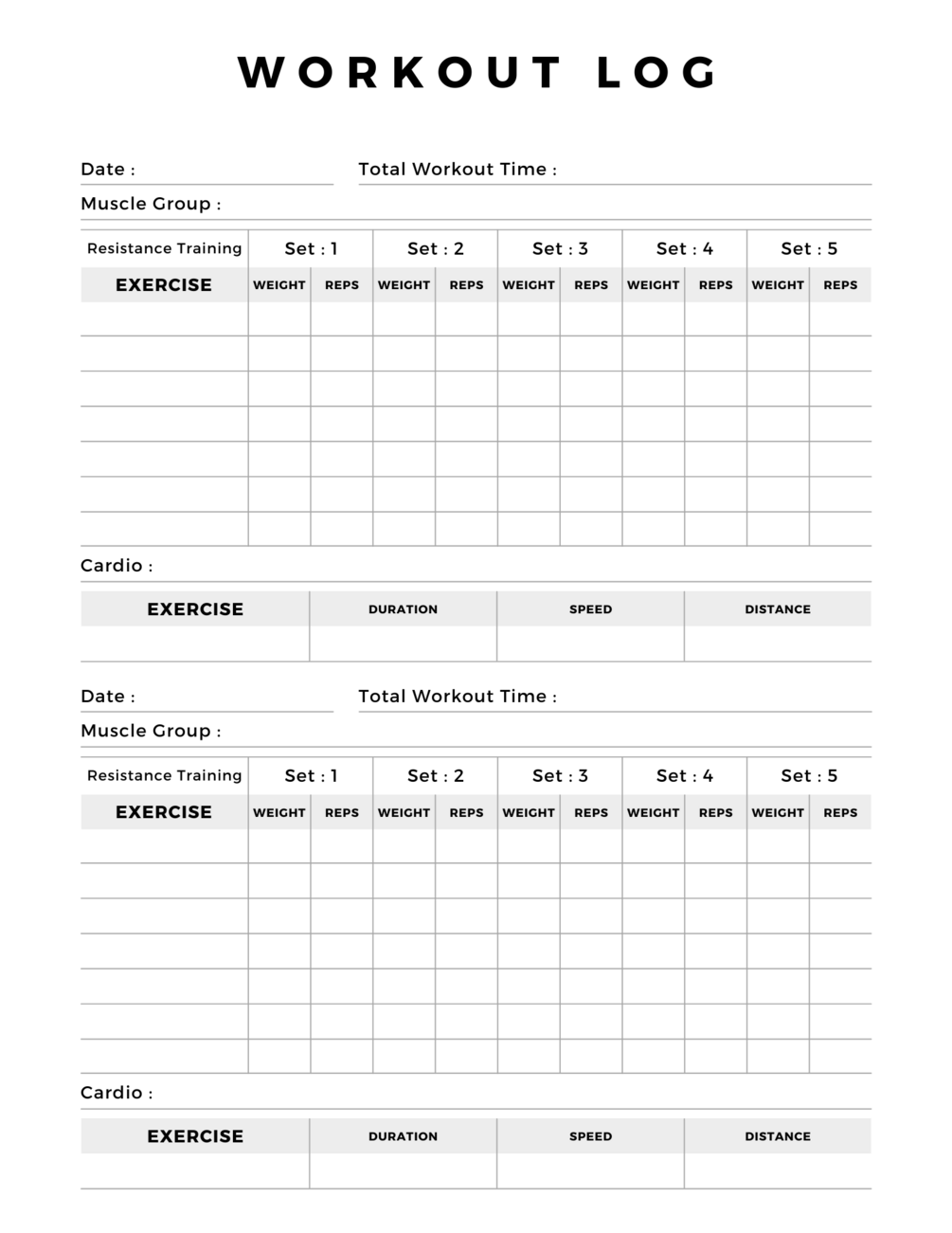 WORKOUT LOG

Date : Total Workout Time :

Muscle Group :

| Resistance Training | Set : 1 | | Set : 2 | | Set : 3 | | Set : 4 | | Set : 5 | |
|---|---|---|---|---|---|---|---|---|---|---|
| EXERCISE | WEIGHT | REPS | WEIGHT | REPS | WEIGHT | REPS | WEIGHT | REPS | WEIGHT | REPS |
| | | | | | | | | | | |
| | | | | | | | | | | |
| | | | | | | | | | | |
| | | | | | | | | | | |
| | | | | | | | | | | |
| | | | | | | | | | | |
| | | | | | | | | | | |

Cardio :

| EXERCISE | DURATION | SPEED | DISTANCE |
|---|---|---|---|
| | | | |

Date : Total Workout Time :

Muscle Group :

| Resistance Training | Set : 1 | | Set : 2 | | Set : 3 | | Set : 4 | | Set : 5 | |
|---|---|---|---|---|---|---|---|---|---|---|
| EXERCISE | WEIGHT | REPS | WEIGHT | REPS | WEIGHT | REPS | WEIGHT | REPS | WEIGHT | REPS |
| | | | | | | | | | | |
| | | | | | | | | | | |
| | | | | | | | | | | |
| | | | | | | | | | | |
| | | | | | | | | | | |
| | | | | | | | | | | |
| | | | | | | | | | | |

Cardio :

| EXERCISE | DURATION | SPEED | DISTANCE |
|---|---|---|---|
| | | | |